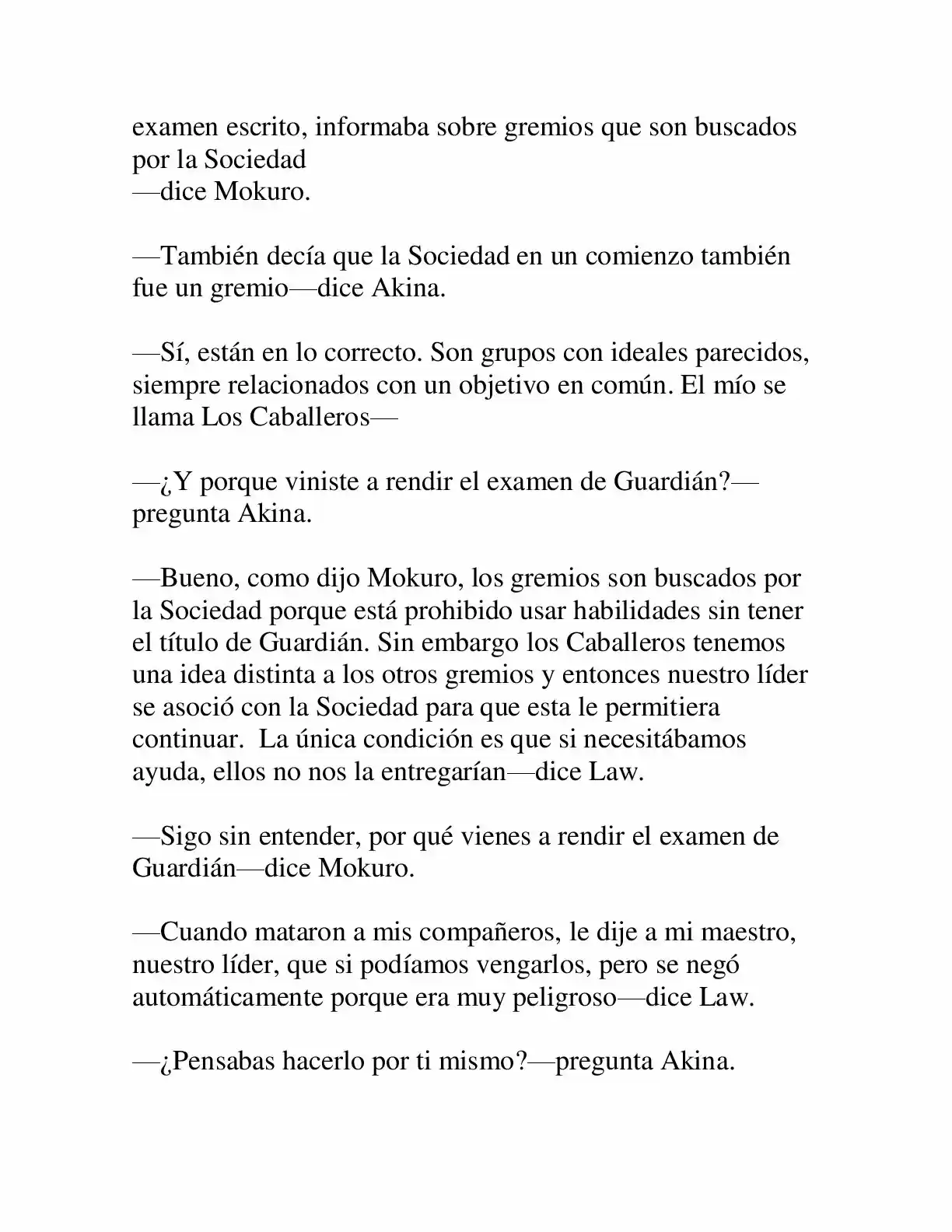 examen escrito, informaba sobre gremios que son buscados por la Sociedad —dice Mokuro.

—También decía que la Sociedad en un comienzo también fue un gremio—dice Akina.

—Sí, están en lo correcto. Son grupos con ideales parecidos, siempre relacionados con un objetivo en común. El mío se llama Los Caballeros—

—¿Y porque viniste a rendir el examen de Guardián?—pregunta Akina.

—Bueno, como dijo Mokuro, los gremios son buscados por la Sociedad porque está prohibido usar habilidades sin tener el título de Guardián. Sin embargo los Caballeros tenemos una idea distinta a los otros gremios y entonces nuestro líder se asoció con la Sociedad para que esta le permitiera continuar. La única condición es que si necesitábamos ayuda, ellos no nos la entregarían—dice Law.

—Sigo sin entender, por qué vienes a rendir el examen de Guardián—dice Mokuro.

—Cuando mataron a mis compañeros, le dije a mi maestro, nuestro líder, que si podíamos vengarlos, pero se negó automáticamente porque era muy peligroso—dice Law.

—¿Pensabas hacerlo por ti mismo?—pregunta Akina.